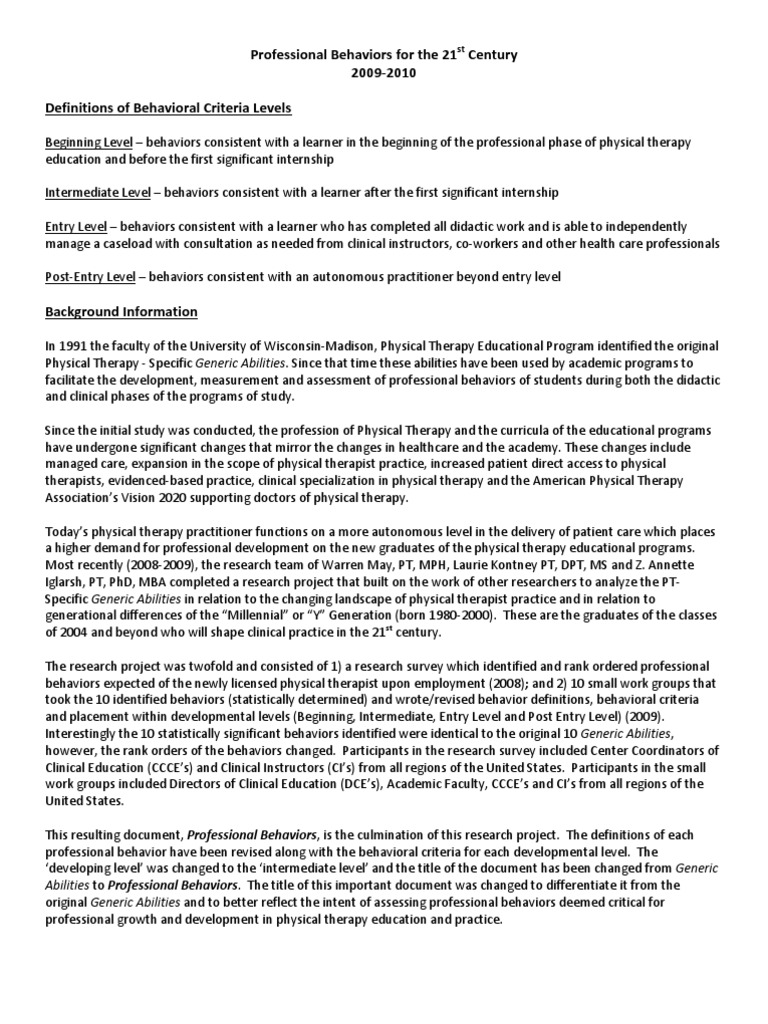 Professional Behaviors for the 21$^{st}$ Century
2009-2010

Definitions of Behavioral Criteria Levels

Beginning Level – behaviors consistent with a learner in the beginning of the professional phase of physical therapy education and before the first significant internship

Intermediate Level – behaviors consistent with a learner after the first significant internship

Entry Level – behaviors consistent with a learner who has completed all didactic work and is able to independently manage a caseload with consultation as needed from clinical instructors, co-workers and other health care professionals

Post-Entry Level – behaviors consistent with an autonomous practitioner beyond entry level

Background Information

In 1991 the faculty of the University of Wisconsin-Madison, Physical Therapy Educational Program identified the original Physical Therapy - Specific Generic Abilities. Since that time these abilities have been used by academic programs to facilitate the development, measurement and assessment of professional behaviors of students during both the didactic and clinical phases of the programs of study.

Since the initial study was conducted, the profession of Physical Therapy and the curricula of the educational programs have undergone significant changes that mirror the changes in healthcare and the academy. These changes include managed care, expansion in the scope of physical therapist practice, increased patient direct access to physical therapists, evidenced-based practice, clinical specialization in physical therapy and the American Physical Therapy Association's Vision 2020 supporting doctors of physical therapy.

Today's physical therapy practitioner functions on a more autonomous level in the delivery of patient care which places a higher demand for professional development on the new graduates of the physical therapy educational programs. Most recently (2008-2009), the research team of Warren May, PT, MPH, Laurie Kontney PT, DPT, MS and Z. Annette Iglarsh, PT, PhD, MBA completed a research project that built on the work of other researchers to analyze the PT-Specific Generic Abilities in relation to the changing landscape of physical therapist practice and in relation to generational differences of the "Millennial" or "Y" Generation (born 1980-2000). These are the graduates of the classes of 2004 and beyond who will shape clinical practice in the 21$^{st}$ century.

The research project was twofold and consisted of 1) a research survey which identified and rank ordered professional behaviors expected of the newly licensed physical therapist upon employment (2008); and 2) 10 small work groups that took the 10 identified behaviors (statistically determined) and wrote/revised behavior definitions, behavioral criteria and placement within developmental levels (Beginning, Intermediate, Entry Level and Post Entry Level) (2009). Interestingly the 10 statistically significant behaviors identified were identical to the original 10 Generic Abilities, however, the rank orders of the behaviors changed. Participants in the research survey included Center Coordinators of Clinical Education (CCCE's) and Clinical Instructors (CI's) from all regions of the United States. Participants in the small work groups included Directors of Clinical Education (DCE's), Academic Faculty, CCCE's and CI's from all regions of the United States.

This resulting document, Professional Behaviors, is the culmination of this research project. The definitions of each professional behavior have been revised along with the behavioral criteria for each developmental level. The 'developing level' was changed to the 'intermediate level' and the title of the document has been changed from Generic Abilities to Professional Behaviors. The title of this important document was changed to differentiate it from the original Generic Abilities and to better reflect the intent of assessing professional behaviors deemed critical for professional growth and development in physical therapy education and practice.